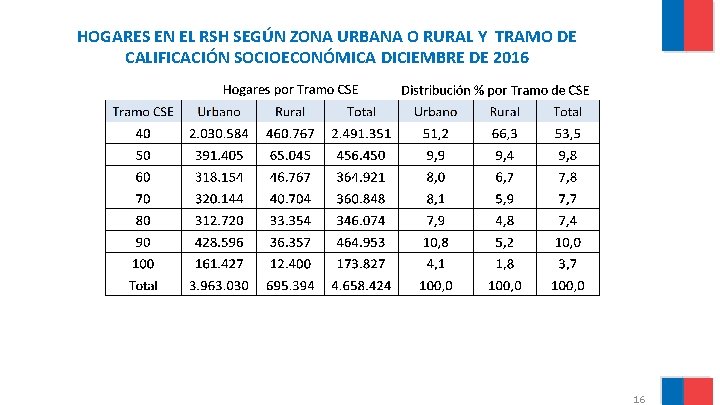 HOGARES EN EL RSH SEGÚN ZONA URBANA O RURAL Y TRAMO DE CALIFICACIÓN SOCIOECONÓMICA DICIEMBRE DE 2016

| | Hogares por Tramo CSE | | | Distribución % por Tramo de CSE | | |
|---|---|---|---|---|---|---|
| Tramo CSE | Urbano | Rural | Total | Urbano | Rural | Total |
| 40 | 2.030.584 | 460.767 | 2.491.351 | 51,2 | 66,3 | 53,5 |
| 50 | 391.405 | 65.045 | 456.450 | 9,9 | 9,4 | 9,8 |
| 60 | 318.154 | 46.767 | 364.921 | 8,0 | 6,7 | 7,8 |
| 70 | 320.144 | 40.704 | 360.848 | 8,1 | 5,9 | 7,7 |
| 80 | 312.720 | 33.354 | 346.074 | 7,9 | 4,8 | 7,4 |
| 90 | 428.596 | 36.357 | 464.953 | 10,8 | 5,2 | 10,0 |
| 100 | 161.427 | 12.400 | 173.827 | 4,1 | 1,8 | 3,7 |
| Total | 3.963.030 | 695.394 | 4.658.424 | 100,0 | 100,0 | 100,0 |

16